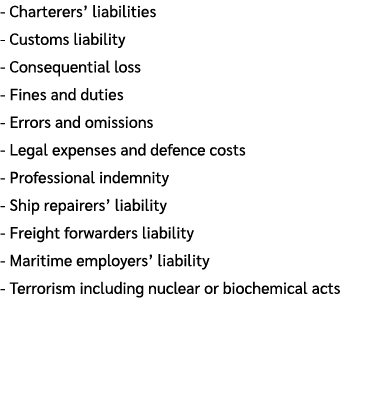 - Charterers’ liabilities
- Customs liability
- Consequential loss
- Fines and duties
- Errors and omissions
- Legal expenses and defence costs
- Professional indemnity
- Ship repairers’ liability
- Freight forwarders liability
- Maritime employers’ liability
- Terrorism including nuclear or biochemical acts